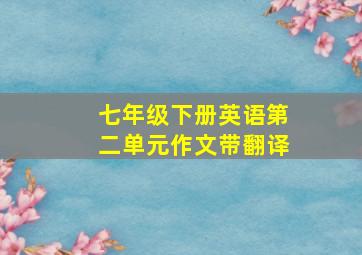 七年级下册英语第二单元作文带翻译